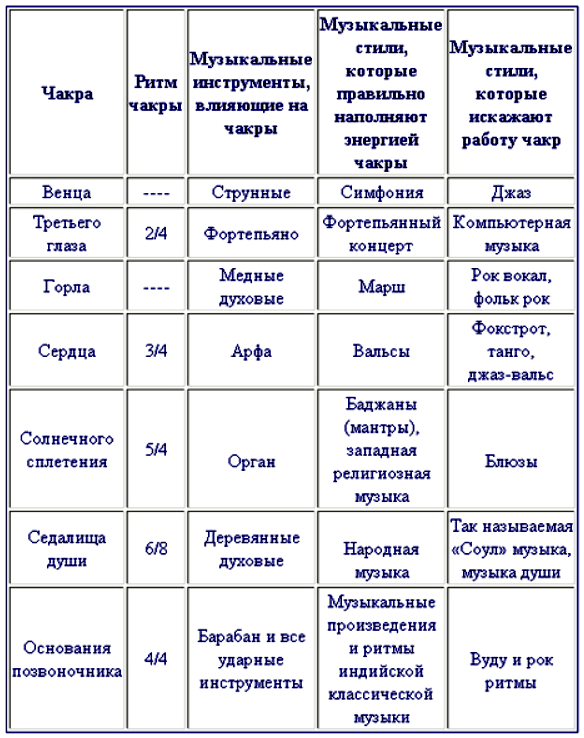 | Чакра | Ритм чакры | Музыкальные инструменты, влияющие на чакры | Музыкальные стили, которые правильно наполняют энергией чакры | Музыкальные стили, которые искажают работу чакр |
|---|---|---|---|---|
| Венца | ---- | Струнные | Симфония | Джаз |
| Третьего глаза | 2/4 | Фортепьяно | Фортепьянный концерт | Компьютерная музыка |
| Горла | ---- | Медные духовые | Марш | Рок вокал, фольк рок |
| Сердца | 3/4 | Арфа | Вальсы | Фокстрот, танго, джаз-вальс |
| Солнечного сплетения | 5/4 | Орган | Баджаны (мантры), западная религиозная музыка | Блюзы |
| Седалища души | 6/8 | Деревянные духовые | Народная музыка | Так называемая «Соул» музыка, музыка души |
| Основания позвоночника | 4/4 | Барабан и все ударные инструменты | Музыкальные произведения и ритмы индийской классической музыки | Вуду и рок ритмы |